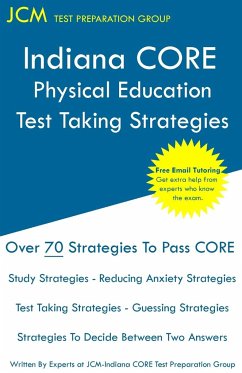 JCM TEST PREPARATION GROUP

Indiana CORE
Physical Education
Test Taking Strategies

Free Email Tutoring
Get extra help from experts who know the exam.

Over 70 Strategies To Pass CORE

Study Strategies - Reducing Anxiety Strategies

Test Taking Strategies - Guessing Strategies

Strategies To Decide Between Two Answers

Written By Experts at JCM-Indiana CORE Test Preparation Group